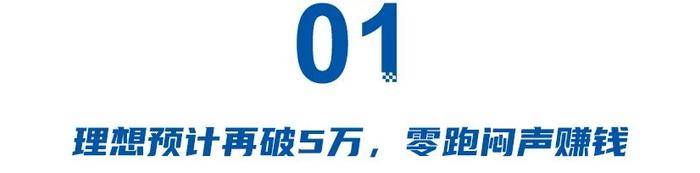 01

理想预计再破5万，零跑闷声赚钱